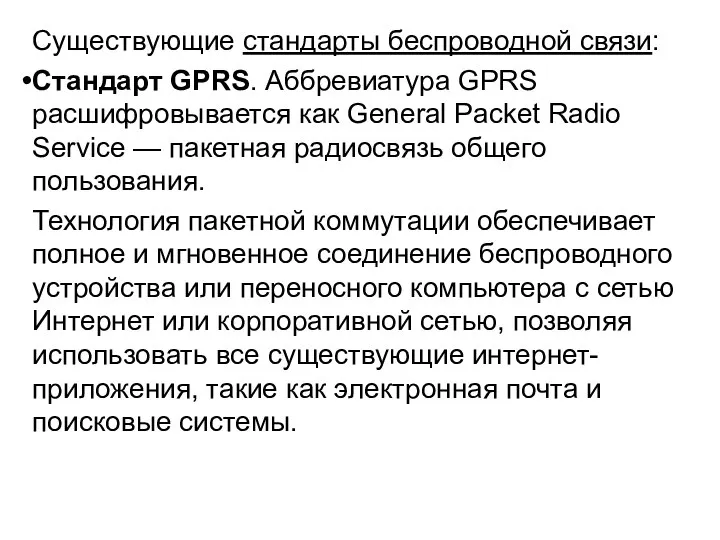 Существующие стандарты беспроводной связи:

•Стандарт GPRS. Аббревиатура GPRS расшифровывается как General Packet Radio Service — пакетная радиосвязь общего пользования.

Технология пакетной коммутации обеспечивает полное и мгновенное соединение беспроводного устройства или переносного компьютера с сетью Интернет или корпоративной сетью, позволяя использовать все существующие интернет-приложения, такие как электронная почта и поисковые системы.